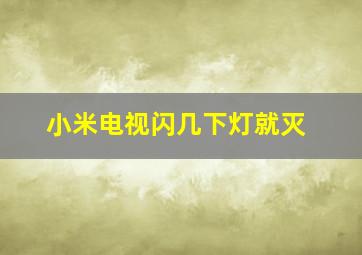 小米电视闪几下灯就灭